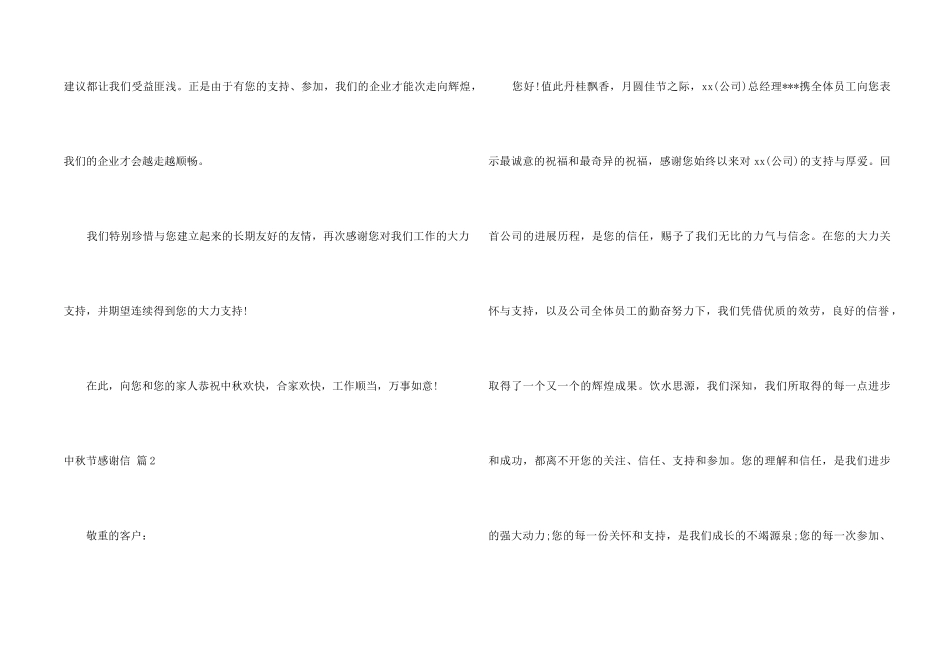 建议都让我们受益匪浅。正是由于有您的支持、参加，我们的企业才能次走向辉煌，我们的企业才会越走越顺畅。

我们特别珍惜与您建立起来的长期友好的友情，再次感谢您对我们工作的大力支持，并期望连续得到您的大力支持!

在此，向您和您的家人恭祝中秋欢快，合家欢快，工作顺当，万事如意!

中秋节感谢信 篇2

敬重的客户：

您好!值此丹桂飘香，月圆佳节之际，xx(公司)总经理***携全体员工向您表示最诚意的祝福和最奇异的祝福，感谢您始终以来对xx(公司)的支持与厚爱。回首公司的进展历程，是您的信任，赐予了我们无比的力气与信念。在您的大力关怀与支持，以及公司全体员工的勤奋努力下，我们凭借优质的效劳，良好的信誉，取得了一个又一个的辉煌成果。饮水思源，我们深知，我们所取得的每一点进步和成功，都离不开您的关注、信任、支持和参加。您的理解和信任，是我们进步的强大动力;您的每一份关怀和支持，是我们成长的不竭源泉;您的每一次参加、